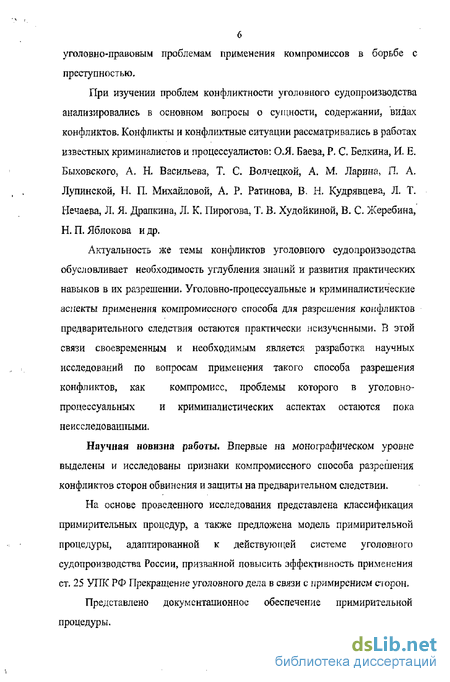 6

уголовно-правовым проблемам применения компромиссов в борьбе с преступностью.

При изучении проблем конфликтности уголовного судопроизводства анализировались в основном вопросы о сущности, содержании, видах конфликтов. Конфликты и конфликтные ситуации рассматривались в работах известных криминалистов и процессуалистов: О.Я. Баева, Р. С. Белкина, И. Е. Быховского, А. Н. Васильева, Т. С. Волчецкой, А. М. Ларина, П. А. Лупинской, Н. П. Михайловой, А. Р. Ратинова, В. Н. Кудрявцева, Л. Т. Нечаева, Л. Я. Драпкина, Л. К. Пирогова, Т. В. Худойкиной, В. С. Жеребина, Н. П. Яблокова и др.

Актуальность же темы конфликтов уголовного судопроизводства обусловливает необходимость углубления знаний и развития практических навыков в их разрешении. Уголовно-процессуальные и криминалистические аспекты применения компромиссного способа для разрешения конфликтов предварительного следствия остаются практически неизученными. В этой связи своевременным и необходимым является разработка научных исследований по вопросам применения такого способа разрешения конфликтов, как компромисс, проблемы которого в уголовно-процессуальных и криминалистических аспектах остаются пока неисследованными.

Научная новизна работы. Впервые на монографическом уровне выделены и исследованы признаки компромиссного способа разрешения конфликтов сторон обвинения и защиты на предварительном следствии.

На основе проведенного исследования представлена классификация примирительных процедур, а также предложена модель примирительной процедуры, адаптированной к действующей системе уголовного судопроизводства России, призванной повысить эффективность применения ст. 25 УПК РФ Прекращение уголовного дела в связи с примирением сторон.

Представлено документационное обеспечение примирительной процедуры.

dsLib.net
библиотека диссертаций